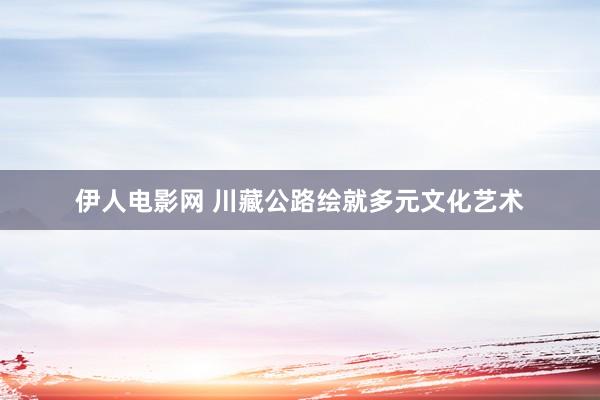 伊人电影网 川藏公路绘就多元文化艺术